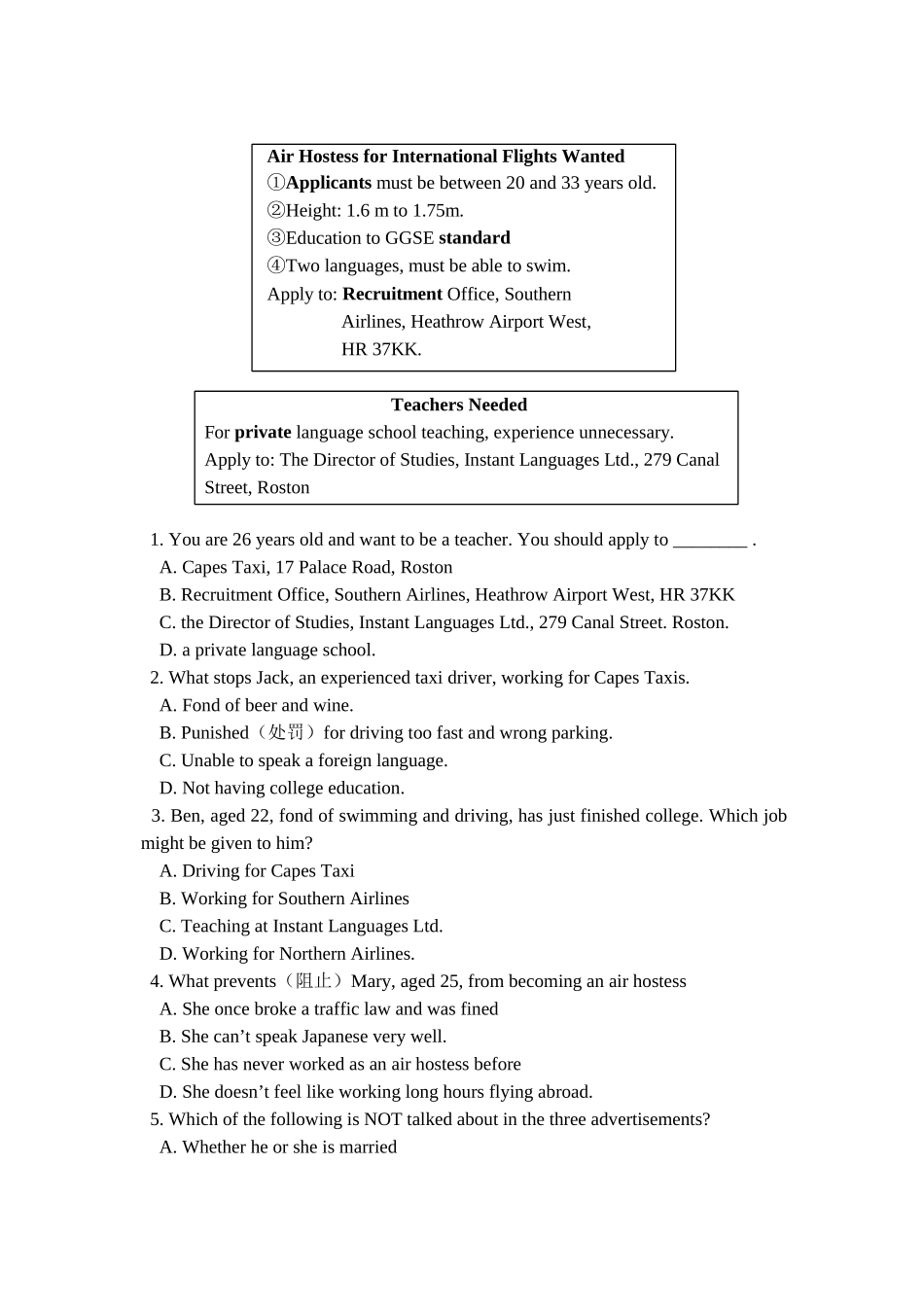 Air Hostess for International Flights Wanted
①Applicants must be between 20 and 33 years old.
②Height: 1.6 m to 1.75m.
③Education to GGSE standard
④Two languages, must be able to swim.
Apply to: Recruitment Office, Southern Airlines, Heathrow Airport West, HR 37KK.

Teachers Needed
For private language school teaching, experience unnecessary.
Apply to: The Director of Studies, Instant Languages Ltd., 279 Canal Street, Roston

1. You are 26 years old and want to be a teacher. You should apply to ________ .
A. Capes Taxi, 17 Palace Road, Roston
B. Recruitment Office, Southern Airlines, Heathrow Airport West, HR 37KK
C. the Director of Studies, Instant Languages Ltd., 279 Canal Street. Roston.
D. a private language school.
2. What stops Jack, an experienced taxi driver, working for Capes Taxis.
A. Fond of beer and wine.
B. Punished（处罚）for driving too fast and wrong parking.
C. Unable to speak a foreign language.
D. Not having college education.
3. Ben, aged 22, fond of swimming and driving, has just finished college. Which job might be given to him?
A. Driving for Capes Taxi
B. Working for Southern Airlines
C. Teaching at Instant Languages Ltd.
D. Working for Northern Airlines.
4. What prevents（阻止）Mary, aged 25, from becoming an air hostess
A. She once broke a traffic law and was fined
B. She can’t speak Japanese very well.
C. She has never worked as an air hostess before
D. She doesn’t feel like working long hours flying abroad.
5. Which of the following is NOT talked about in the three advertisements?
A. Whether he or she is married